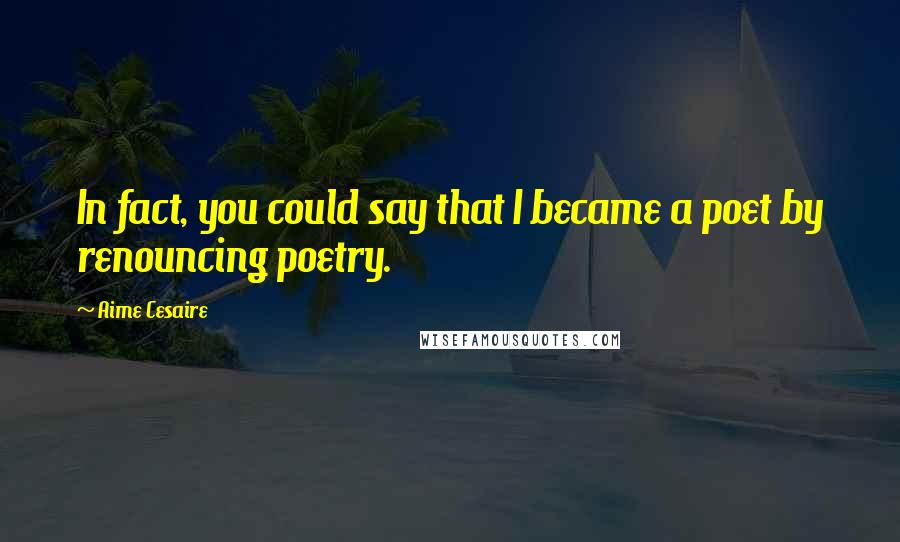 In fact, you could say that I became a poet by renouncing poetry.

~ Aime Cesaire

WISEFAMOUSQUOTES.COM